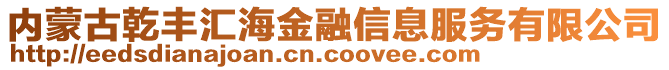 内蒙古乾丰汇海金融信息服务有限公司
http://eedsdianajoan.cn.coovee.com